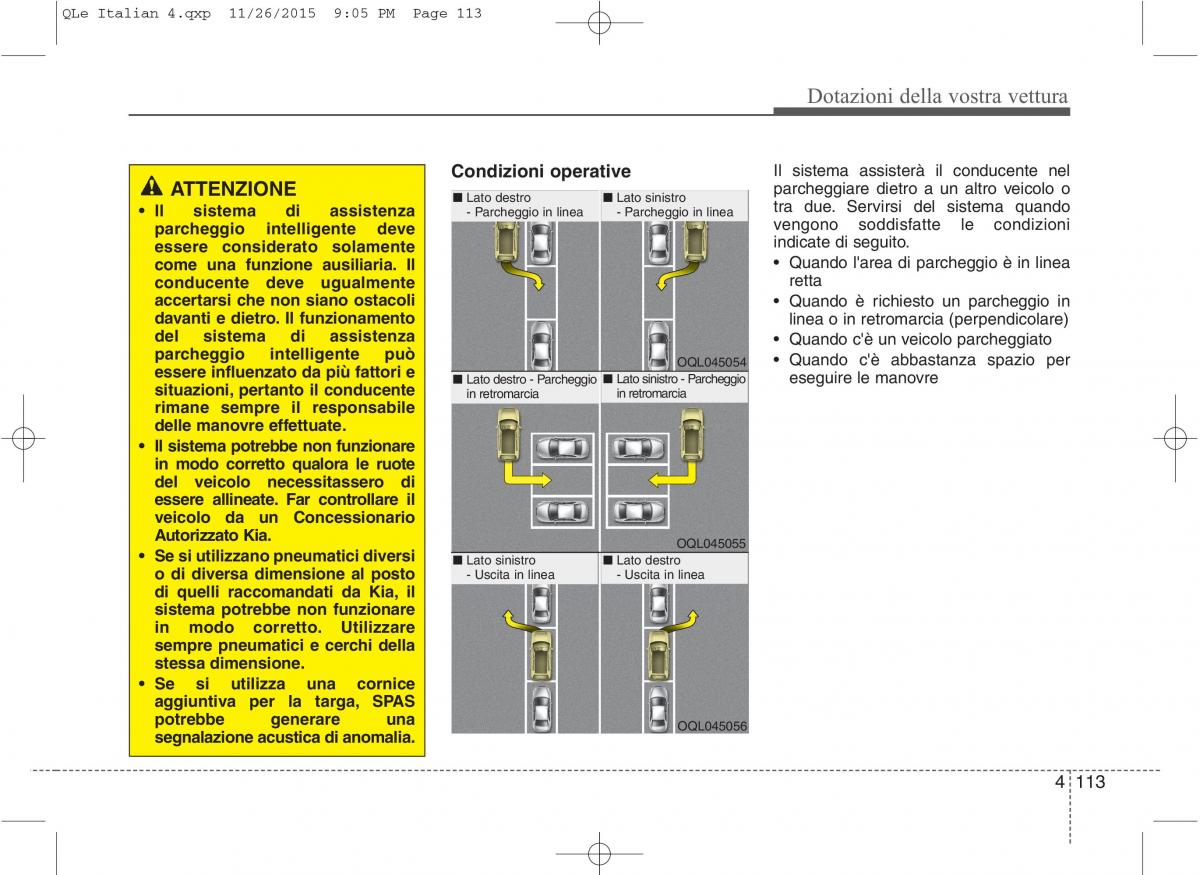 QLe Italian 4.qxp 11/26/2015 9:05 PM Page 113

Dotazioni della vostra vettura

ATTENZIONE

• Il sistema di assistenza parcheggio intelligente deve essere considerato solamente come una funzione ausiliaria. Il conducente deve ugualmente accertarsi che non siano ostacoli davanti e dietro. Il funzionamento del sistema di assistenza parcheggio intelligente può essere influenzato da più fattori e situazioni, pertanto il conducente rimane sempre il responsabile delle manovre effettuate.
• Il sistema potrebbe non funzionare in modo corretto qualora le ruote del veicolo necessitassero di essere allineate. Far controllare il veicolo da un Concessionario Autorizzato Kia.
• Se si utilizzano pneumatici diversi o di diversa dimensione al posto di quelli raccomandati da Kia, il sistema potrebbe non funzionare in modo corretto. Utilizzare sempre pneumatici e cerchi della stessa dimensione.
• Se si utilizza una cornice aggiuntiva per la targa, SPAS potrebbe generare una segnalazione acustica di anomalia.

Condizioni operative

■ Lato destro - Parcheggio in linea
■ Lato sinistro - Parcheggio in linea
OQL045054
■ Lato destro - Parcheggio in retromarcia
■ Lato sinistro - Parcheggio in retromarcia
OQL045055
■ Lato sinistro - Uscita in linea
■ Lato destro - Uscita in linea
OQL045056

Il sistema assisterà il conducente nel parcheggiare dietro a un altro veicolo o tra due. Servirsi del sistema quando vengono soddisfatte le condizioni indicate di seguito.
• Quando l'area di parcheggio è in linea retta
• Quando è richiesto un parcheggio in linea o in retromarcia (perpendicolare)
• Quando c'è un veicolo parcheggiato
• Quando c'è abbastanza spazio per eseguire le manovre

4 113